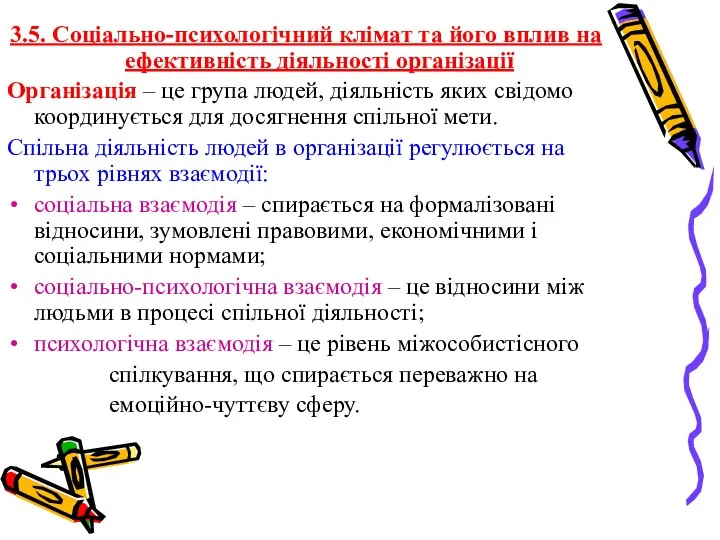 3.5. Соціально-психологічний клімат та його вплив на ефективність діяльності організації

Організація – це група людей, діяльність яких свідомо координується для досягнення спільної мети.

Спільна діяльність людей в організації регулюється на трьох рівнях взаємодії:

• соціальна взаємодія – спирається на формалізовані відносини, зумовлені правовими, економічними і соціальними нормами;

• соціально-психологічна взаємодія – це відносини між людьми в процесі спільної діяльності;

• психологічна взаємодія – це рівень міжособистісного спілкування, що спирається переважно на емоційно-чуттєву сферу.